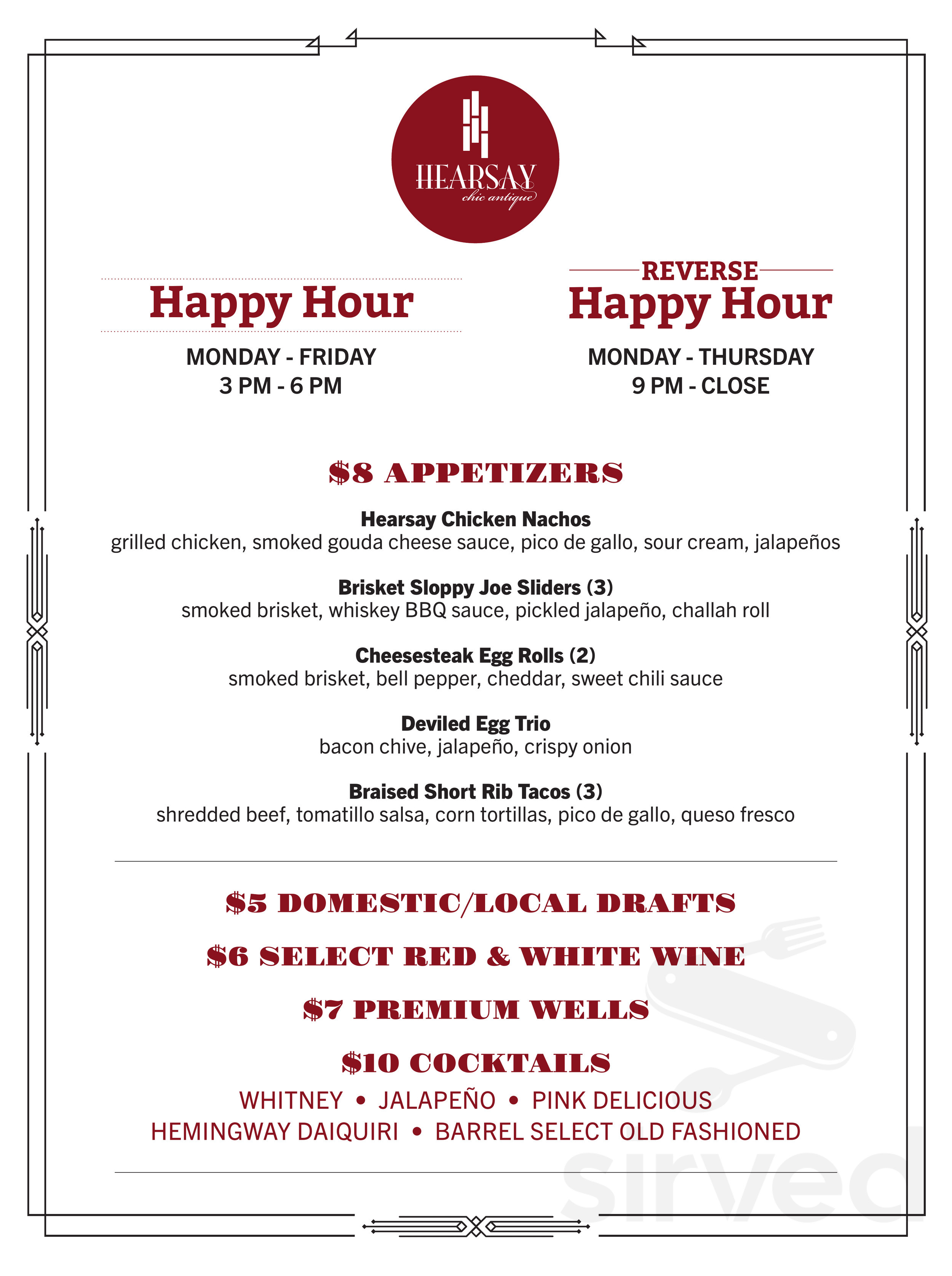 HEARSAY
chic antique

Happy Hour

MONDAY - FRIDAY
3 PM - 6 PM

REVERSE
Happy Hour

MONDAY - THURSDAY
9 PM - CLOSE

$8 APPETIZERS

Hearsay Chicken Nachos
grilled chicken, smoked gouda cheese sauce, pico de gallo, sour cream, jalapeños

Brisket Sloppy Joe Sliders (3)
smoked brisket, whiskey BBQ sauce, pickled jalapeño, challah roll

Cheesesteak Egg Rolls (2)
smoked brisket, bell pepper, cheddar, sweet chili sauce

Deviled Egg Trio
bacon chive, jalapeño, crispy onion

Braised Short Rib Tacos (3)
shredded beef, tomatillo salsa, corn tortillas, pico de gallo, queso fresco

$5 DOMESTIC/LOCAL DRAFTS

$6 SELECT RED & WHITE WINE

$7 PREMIUM WELLS

$10 COCKTAILS

WHITNEY • JALAPEÑO • PINK DELICIOUS
HEMINGWAY DAIQUIRI • BARREL SELECT OLD FASHIONED

sirved